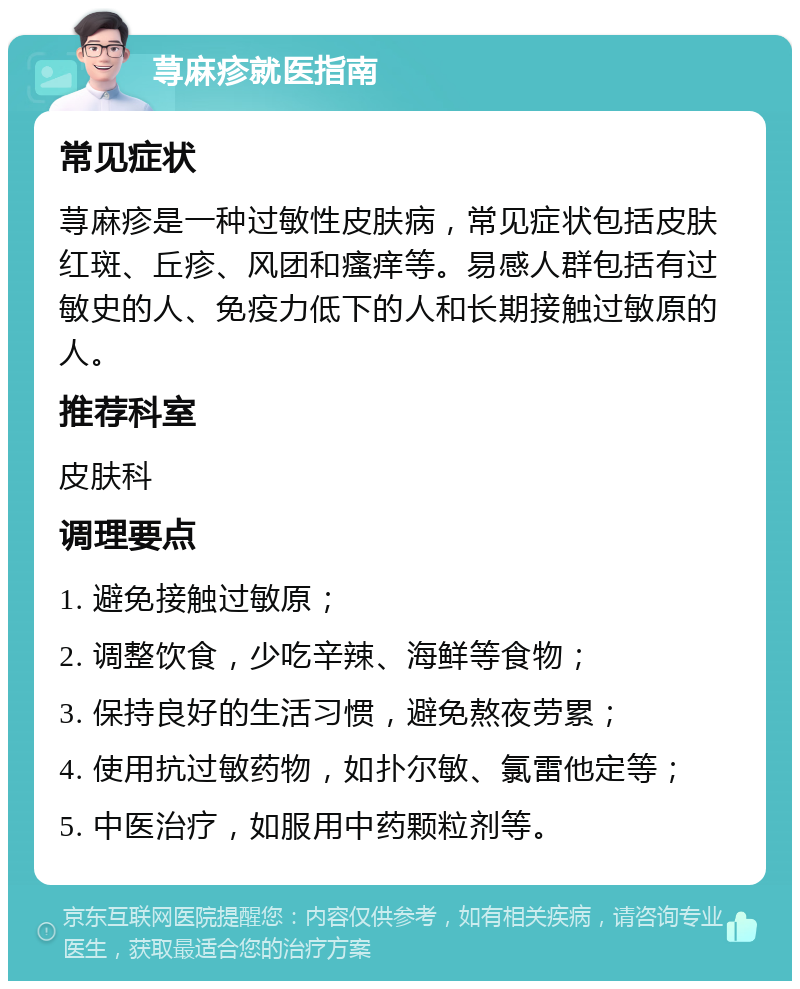 荨麻疹就医指南

常见症状

荨麻疹是一种过敏性皮肤病，常见症状包括皮肤红斑、丘疹、风团和瘙痒等。易感人群包括有过敏史的人、免疫力低下的人和长期接触过敏原的人。

推荐科室

皮肤科

调理要点

1. 避免接触过敏原；

2. 调整饮食，少吃辛辣、海鲜等食物；

3. 保持良好的生活习惯，避免熬夜劳累；

4. 使用抗过敏药物，如扑尔敏、氯雷他定等；

5. 中医治疗，如服用中药颗粒剂等。

京东互联网医院提醒您：内容仅供参考，如有相关疾病，请咨询专业医生，获取最适合您的治疗方案